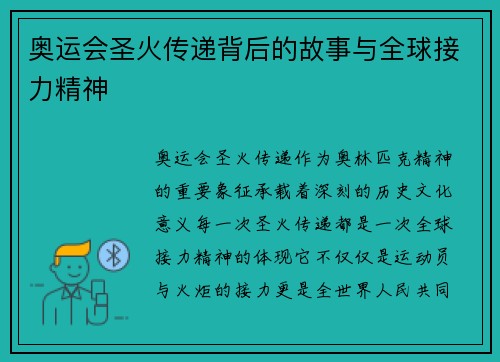 奥运会圣火传递背后的故事与全球接力精神

奥运会圣火传递作为奥林匹克精神的重要象征承载着深刻的历史文化意义每一次圣火传递都是一次全球接力精神的体现它不仅仅是运动员与火炬的接力更是全世界人民共同